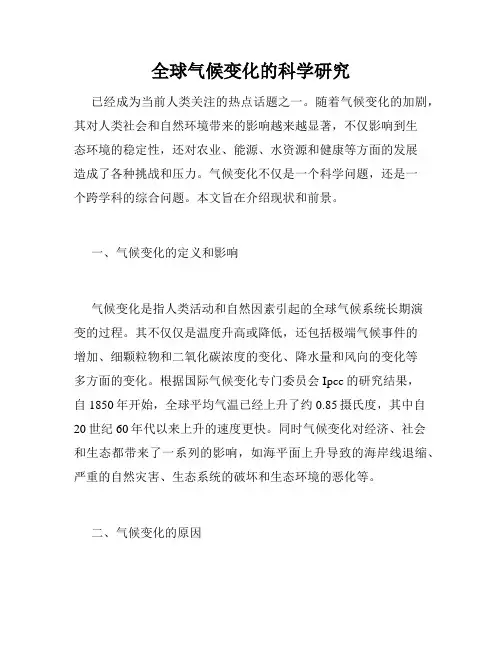 全球气候变化的科学研究

已经成为当前人类关注的热点话题之一。随着气候变化的加剧，其对人类社会和自然环境带来的影响越来越显著，不仅影响到生态环境的稳定性，还对农业、能源、水资源和健康等方面的发展造成了各种挑战和压力。气候变化不仅是一个科学问题，还是一个跨学科的综合问题。本文旨在介绍现状和前景。

一、气候变化的定义和影响

气候变化是指人类活动和自然因素引起的全球气候系统长期演变的过程。其不仅仅是温度升高或降低，还包括极端气候事件的增加、细颗粒物和二氧化碳浓度的变化、降水量和风向的变化等多方面的变化。根据国际气候变化专门委员会 Ipcc 的研究结果，自 1850 年开始，全球平均气温已经上升了约 0.85 摄氏度，其中自 20 世纪 60 年代以来上升的速度更快。同时气候变化对经济、社会和生态都带来了一系列的影响，如海平面上升导致的海岸线退缩、严重的自然灾害、生态系统的破坏和生态环境的恶化等。

二、气候变化的原因